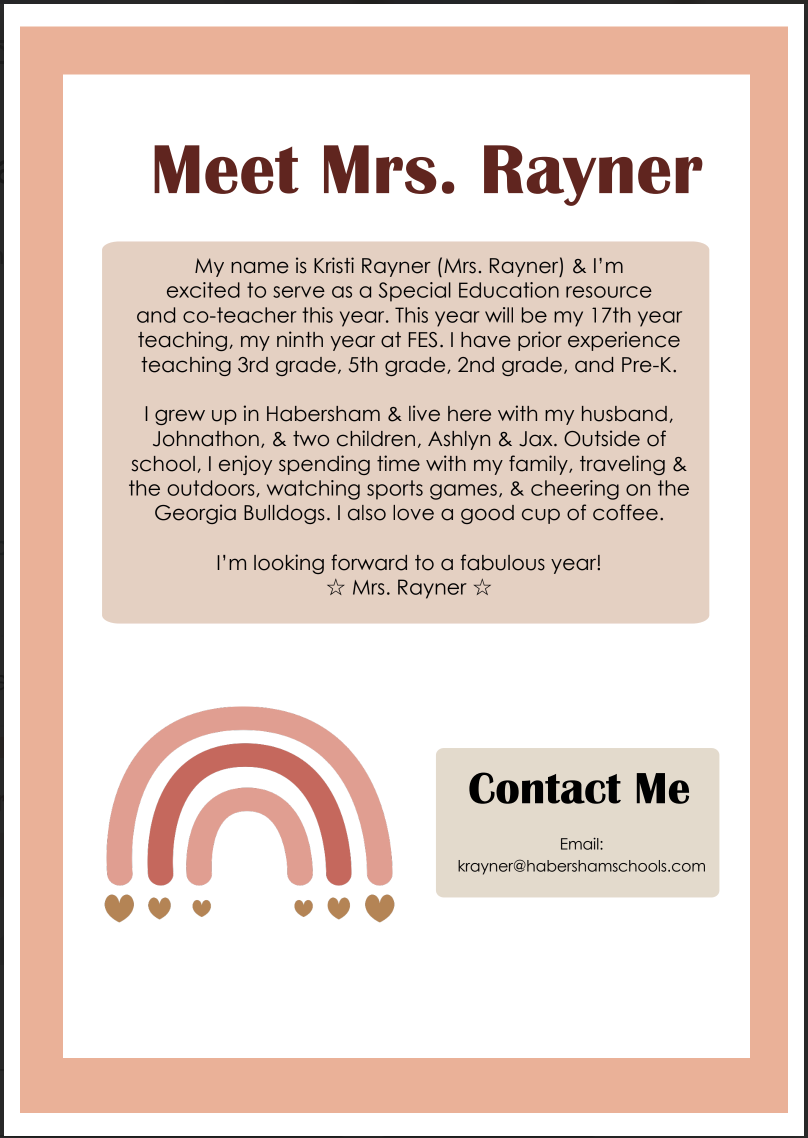 Meet Mrs. Rayner

My name is Kristi Rayner (Mrs. Rayner) & I'm excited to serve as a Special Education resource and co-teacher this year. This year will be my 17th year teaching, my ninth year at FES. I have prior experience teaching 3rd grade, 5th grade, 2nd grade, and Pre-K.

I grew up in Habersham & live here with my husband, Johnathon, & two children, Ashlyn & Jax. Outside of school, I enjoy spending time with my family, traveling & the outdoors, watching sports games, & cheering on the Georgia Bulldogs. I also love a good cup of coffee.

I'm looking forward to a fabulous year!
☆ Mrs. Rayner ☆

Contact Me

Email:
krayner@habershamschools.com